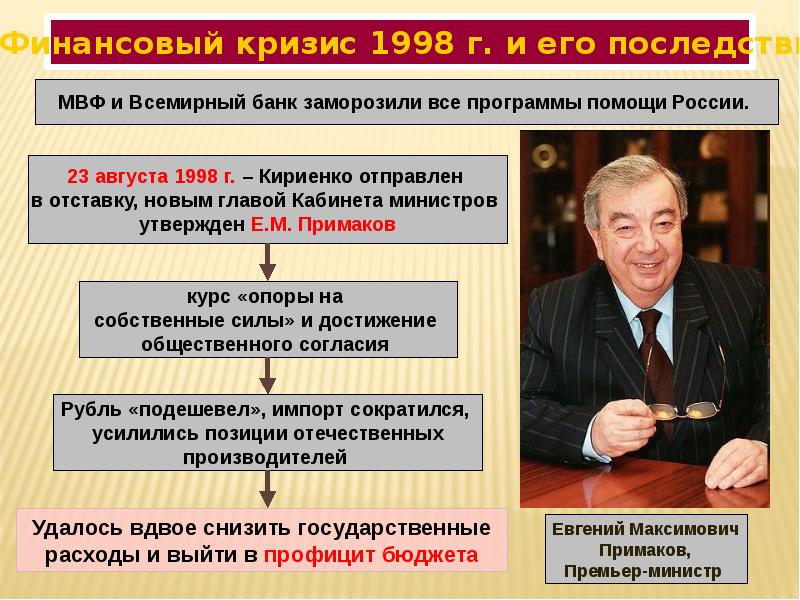 Финансовый кризис 1998 г. и его последстви

МВФ и Всемирный банк заморозили все программы помощи России.

23 августа 1998 г. – Кириенко отправлен в отставку, новым главой Кабинета министров утвержден Е.М. Примаков

курс «опоры на собственные силы» и достижение общественного согласия

Рубль «подешевел», импорт сократился, усилились позиции отечественных производителей

Удалось вдвое снизить государственные расходы и выйти в профицит бюджета

Евгений Максимович Примаков, Премьер-министр